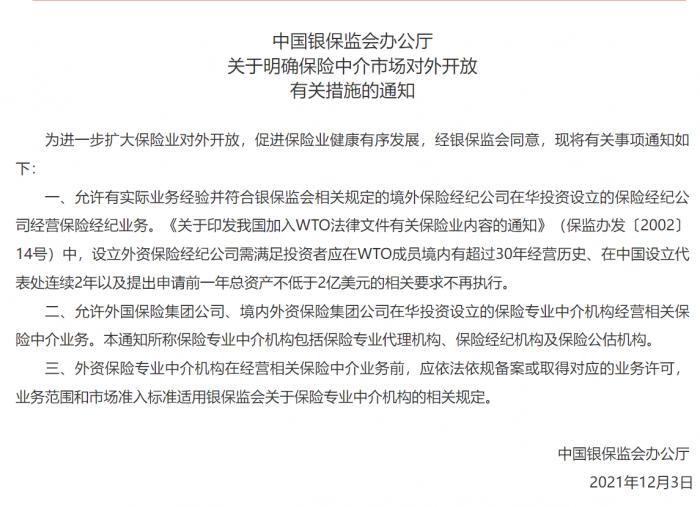 中国银保监会办公厅
关于明确保险中介市场对外开放
有关措施的通知

为进一步扩大保险业对外开放，促进保险业健康有序发展，经银保监会同意，现将有关事项通知如下：

一、允许有实际业务经验并符合银保监会相关规定的境外保险经纪公司在华投资设立的保险经纪公司经营保险经纪业务。《关于印发我国加入WTO法律文件有关保险业内容的通知》（保监办发〔2002〕14号）中，设立外资保险经纪公司需满足投资者应在WTO成员境内有超过30年经营历史、在中国设立代表处连续2年以及提出申请前一年总资产不低于2亿美元的相关要求不再执行。

二、允许外国保险集团公司、境内外资保险集团公司在华投资设立的保险专业中介机构经营相关保险中介业务。本通知所称保险专业中介机构包括保险专业代理机构、保险经纪机构及保险公估机构。

三、外资保险专业中介机构在经营相关保险中介业务前，应依法依规备案或取得对应的业务许可，业务范围和市场准入标准适用银保监会关于保险专业中介机构的相关规定。

中国银保监会办公厅
2021年12月3日